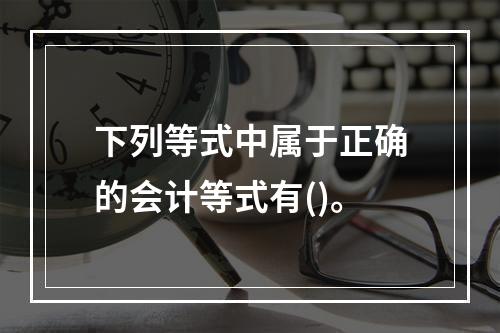 下列等式中属于正确的会计等式有()。